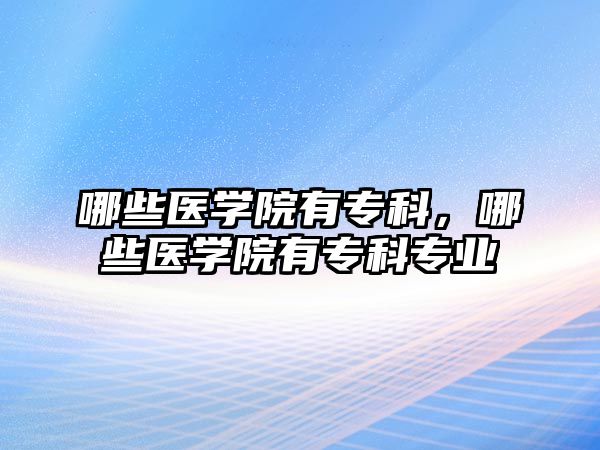 哪些医学院有专科，哪些医学院有专科专业